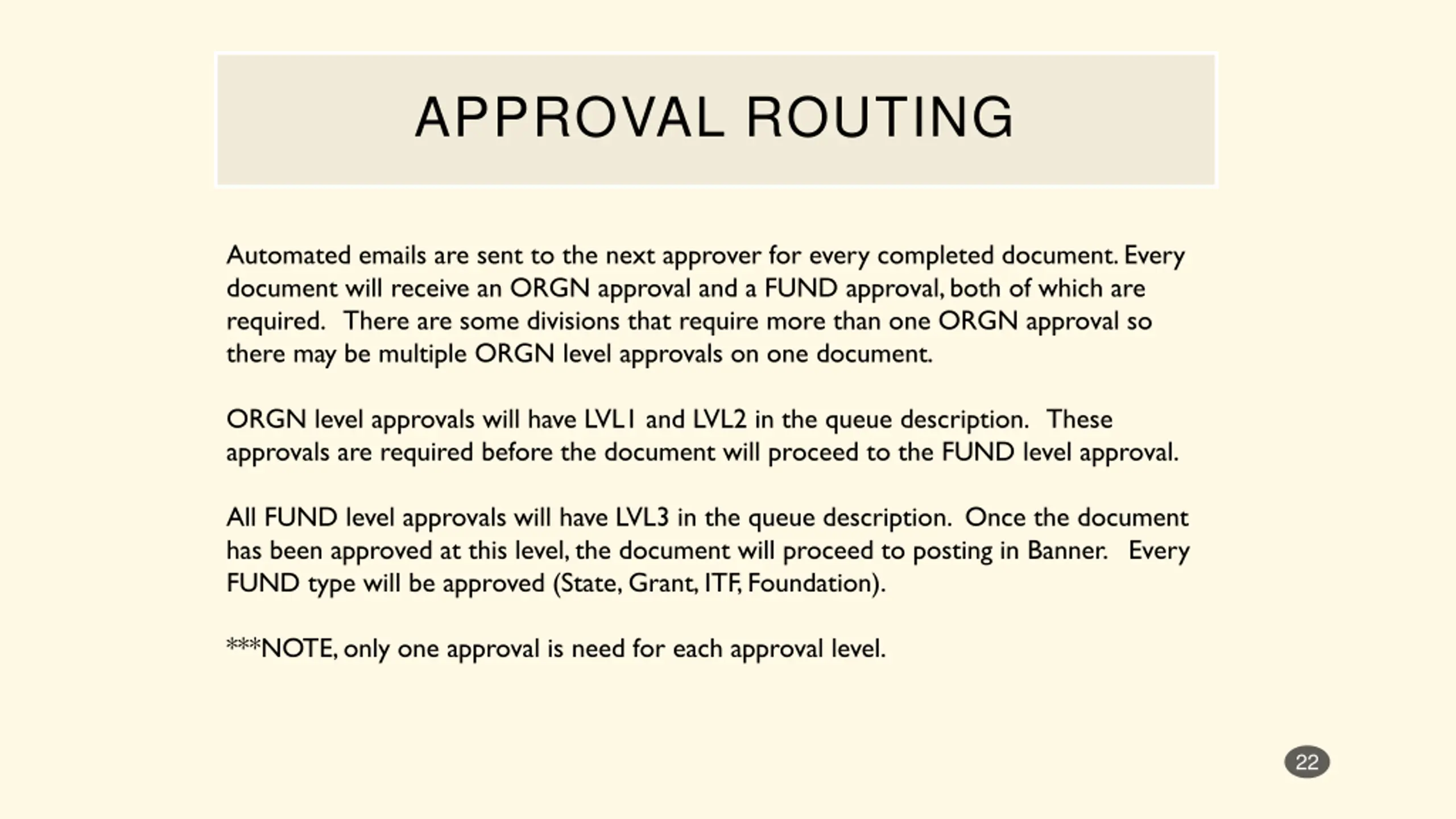 APPROVAL ROUTING

Automated emails are sent to the next approver for every completed document. Every document will receive an ORGN approval and a FUND approval, both of which are required. There are some divisions that require more than one ORGN approval so there may be multiple ORGN level approvals on one document.

ORGN level approvals will have LVL1 and LVL2 in the queue description. These approvals are required before the document will proceed to the FUND level approval.

All FUND level approvals will have LVL3 in the queue description. Once the document has been approved at this level, the document will proceed to posting in Banner. Every FUND type will be approved (State, Grant, ITF, Foundation).

***NOTE, only one approval is need for each approval level.

22